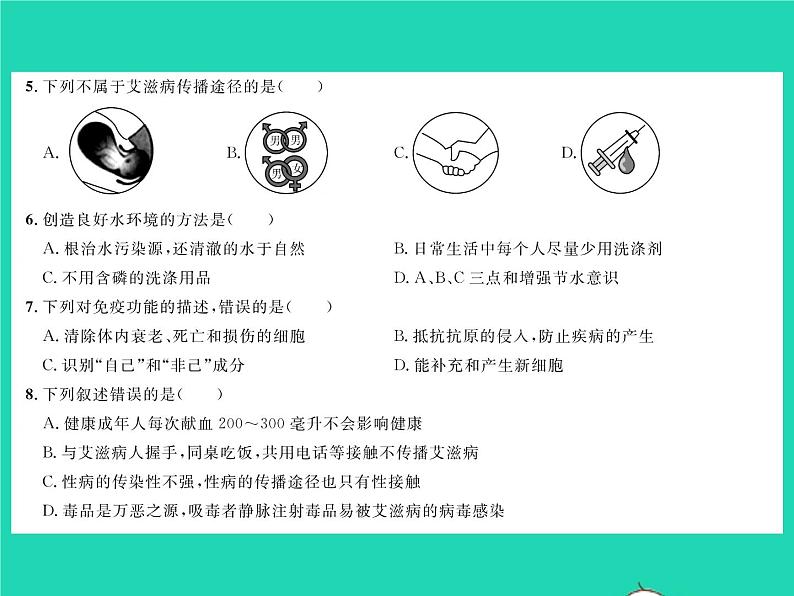 5. 下列不属于艾滋病传播途径的是(　　)

A.

B. 男 男 男 女

C.

D.

6. 创造良好水环境的方法是(　　)

A. 根治水污染源,还清澈的水于自然

B. 日常生活中每个人尽量少用洗涤剂

C. 不用含磷的洗涤用品

D. A、B、C 三点和增强节水意识

7. 下列对免疫功能的描述,错误的是(　　)

A. 清除体内衰老、死亡和损伤的细胞

B. 抵抗抗原的侵入,防止疾病的产生

C. 识别“自己”和“非己”成分

D. 能补充和产生新细胞

8. 下列叙述错误的是(　　)

A. 健康成年人每次献血 200～300 毫升不会影响健康

B. 与艾滋病人握手,同桌吃饭,共用电话等接触不传播艾滋病

C. 性病的传染性不强,性病的传播途径也只有性接触

D. 毒品是万恶之源,吸毒者静脉注射毒品易被艾滋病的病毒感染